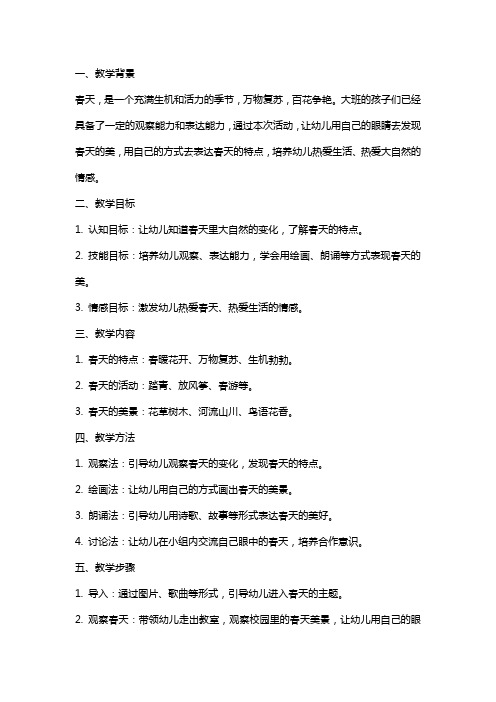 一、教学背景

春天，是一个充满生机和活力的季节，万物复苏，百花争艳。大班的孩子们已经具备了一定的观察能力和表达能力，通过本次活动，让幼儿用自己的眼睛去发现春天的美，用自己的方式去表达春天的特点，培养幼儿热爱生活、热爱大自然的情感。

二、教学目标

1. 认知目标：让幼儿知道春天里大自然的变化，了解春天的特点。

2. 技能目标：培养幼儿观察、表达能力，学会用绘画、朗诵等方式表现春天的美。

3. 情感目标：激发幼儿热爱春天、热爱生活的情感。

三、教学内容

1. 春天的特点：春暖花开、万物复苏、生机勃勃。

2. 春天的活动：踏青、放风筝、春游等。

3. 春天的美景：花草树木、河流山川、鸟语花香。

四、教学方法

1. 观察法：引导幼儿观察春天的变化，发现春天的特点。

2. 绘画法：让幼儿用自己的方式画出春天的美景。

3. 朗诵法：引导幼儿用诗歌、故事等形式表达春天的美好。

4. 讨论法：让幼儿在小组内交流自己眼中的春天，培养合作意识。

五、教学步骤

1. 导入：通过图片、歌曲等形式，引导幼儿进入春天的主题。

2. 观察春天：带领幼儿走出教室，观察校园里的春天美景，让幼儿用自己的眼